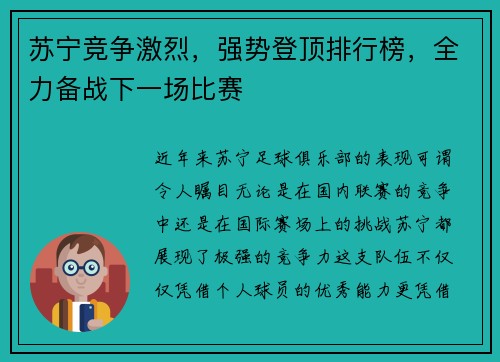 苏宁竞争激烈，强势登顶排行榜，全力备战下一场比赛

近年来苏宁足球俱乐部的表现可谓令人瞩目无论是在国内联赛的竞争中还是在国际赛场上的挑战苏宁都展现了极强的竞争力这支队伍不仅仅凭借个人球员的优秀能力更凭借